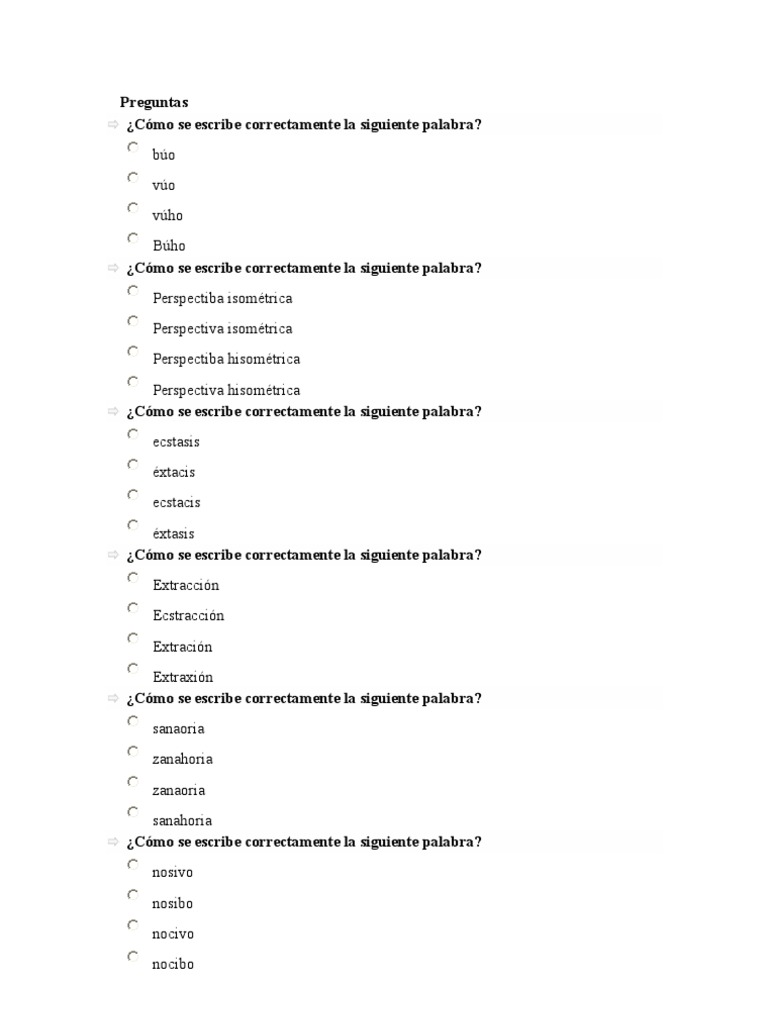 Preguntas

¿Cómo se escribe correctamente la siguiente palabra?

búo

vúo

vúho

Búho

¿Cómo se escribe correctamente la siguiente palabra?

Perspectiba isométrica

Perspectiva isométrica

Perspectiba hisométrica

Perspectiva hisométrica

¿Cómo se escribe correctamente la siguiente palabra?

ecstasis

éxtacis

ecstacis

éxtasis

¿Cómo se escribe correctamente la siguiente palabra?

Extracción

Ecstracción

Extración

Extraxión

¿Cómo se escribe correctamente la siguiente palabra?

sanaoria

zanahoria

zanaoria

sanahoria

¿Cómo se escribe correctamente la siguiente palabra?

nosivo

nosibo

nocivo

nocibo